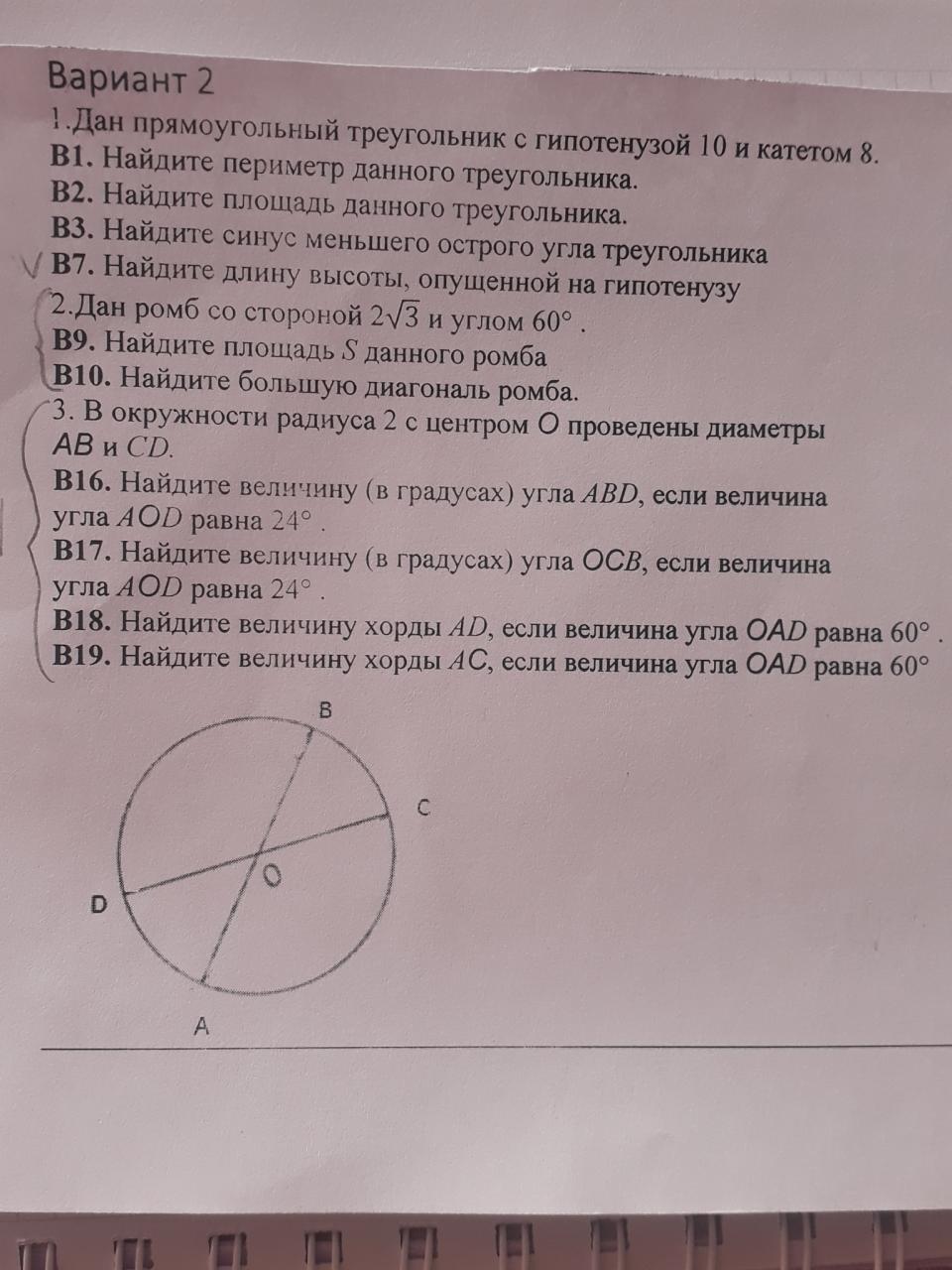 Вариант 2

1.Дан прямоугольный треугольник с гипотенузой 10 и катетом 8.

B1. Найдите периметр данного треугольника.

B2. Найдите площадь данного треугольника.

B3. Найдите синус меньшего острого угла треугольника

√ B7. Найдите длину высоты, опущенной на гипотенузу

2.Дан ромб со стороной $2\sqrt{3}$ и углом 60° .

B9. Найдите площадь S данного ромба

B10. Найдите большую диагональ ромба.

3. В окружности радиуса 2 с центром O проведены диаметры AB и CD.

B16. Найдите величину (в градусах) угла ABD, если величина угла AOD равна 24° .

B17. Найдите величину (в градусах) угла OCB, если величина угла AOD равна 24° .

B18. Найдите величину хорды AD, если величина угла OAD равна 60° .

B19. Найдите величину хорды AC, если величина угла OAD равна 60°

B

C

O

D

A